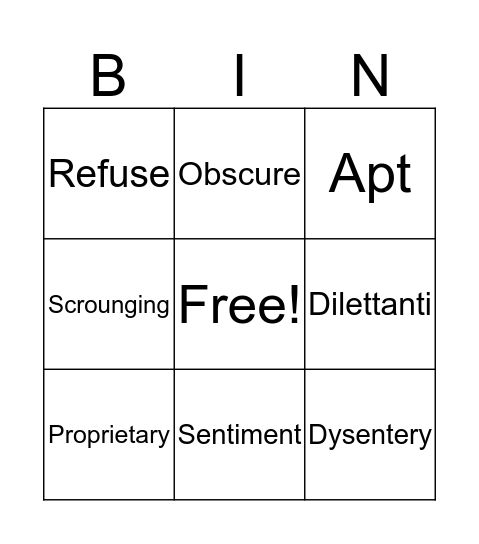 | B | I | N |
|---|---|---|
| Refuse | Obscure | Apt |
| Scrounging | Free! | Dilettanti |
| Proprietary | Sentiment | Dysentery |